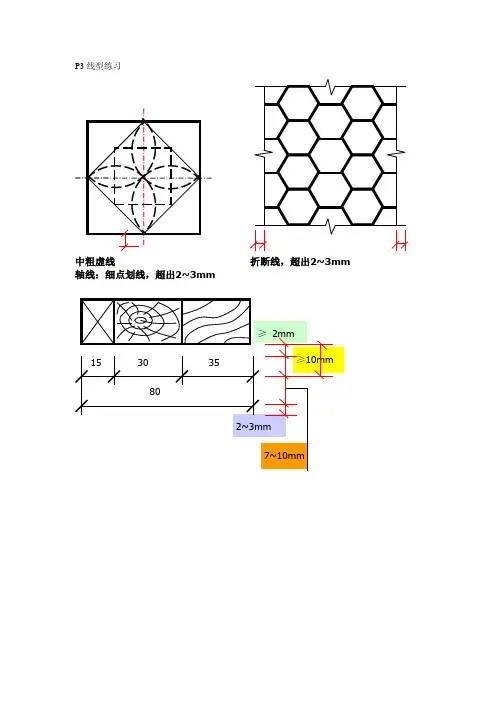 P3 线型练习

中粗虚线
轴线：细点划线，超出2~3mm

折断线，超出2~3mm

15
30
35
80

≥ 2mm
≥10mm
2~3mm
7~10mm